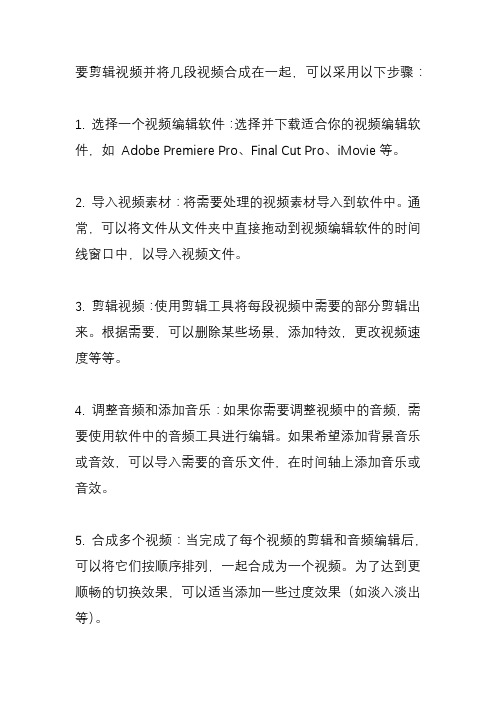 要剪辑视频并将几段视频合成在一起，可以采用以下步骤：

1. 选择一个视频编辑软件：选择并下载适合你的视频编辑软件，如 Adobe Premiere Pro、Final Cut Pro、iMovie 等。

2. 导入视频素材：将需要处理的视频素材导入到软件中。通常，可以将文件从文件夹中直接拖动到视频编辑软件的时间线窗口中，以导入视频文件。

3. 剪辑视频：使用剪辑工具将每段视频中需要的部分剪辑出来。根据需要，可以删除某些场景，添加特效，更改视频速度等等。

4. 调整音频和添加音乐：如果你需要调整视频中的音频，需要使用软件中的音频工具进行编辑。如果希望添加背景音乐或音效，可以导入需要的音乐文件，在时间轴上添加音乐或音效。

5. 合成多个视频：当完成了每个视频的剪辑和音频编辑后，可以将它们按顺序排列，一起合成为一个视频。为了达到更顺畅的切换效果，可以适当添加一些过度效果（如淡入淡出等）。